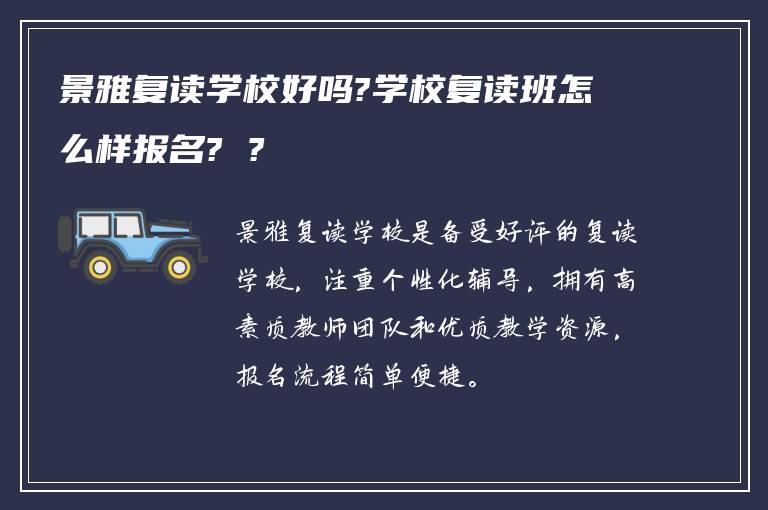 景雅复读学校好吗?学校复读班怎么样报名? ?

景雅复读学校是备受好评的复读学校，注重个性化辅导，拥有高素质教师团队和优质教学资源，报名流程简单便捷。